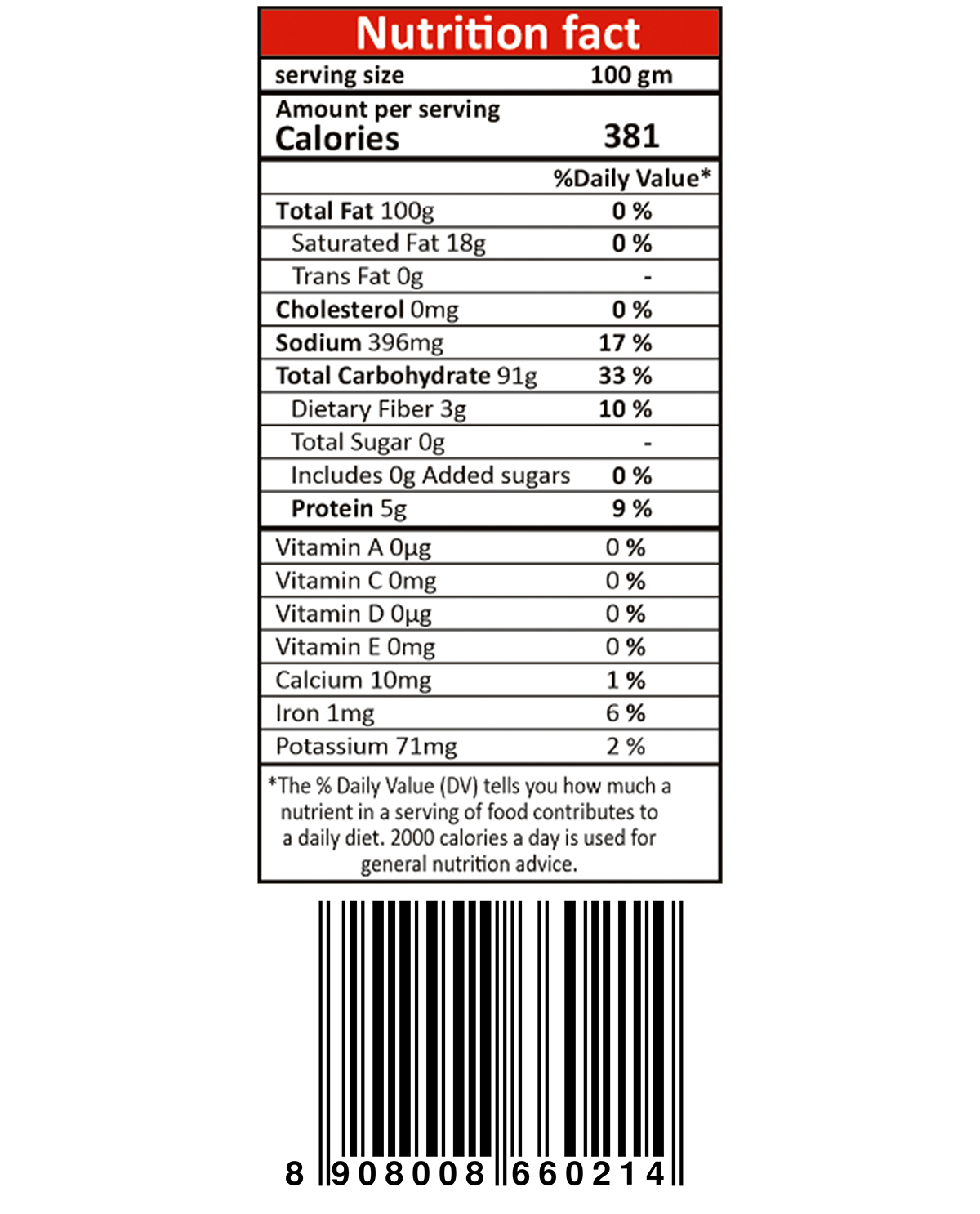 Nutrition fact

| serving size | 100 gm |
|---|---|
| Amount per serving Calories | 381 |
| | %Daily Value* |
| Total Fat 100g | 0 % |
| Saturated Fat 18g | 0 % |
| Trans Fat 0g | - |
| Cholesterol 0mg | 0 % |
| Sodium 396mg | 17 % |
| Total Carbohydrate 91g | 33 % |
| Dietary Fiber 3g | 10 % |
| Total Sugar 0g | - |
| Includes 0g Added sugars | 0 % |
| Protein 5g | 9 % |
| Vitamin A 0µg | 0 % |
| Vitamin C 0mg | 0 % |
| Vitamin D 0µg | 0 % |
| Vitamin E 0mg | 0 % |
| Calcium 10mg | 1 % |
| Iron 1mg | 6 % |
| Potassium 71mg | 2 % |

*The % Daily Value (DV) tells you how much a nutrient in a serving of food contributes to a daily diet. 2000 calories a day is used for general nutrition advice.

8 908008 660214